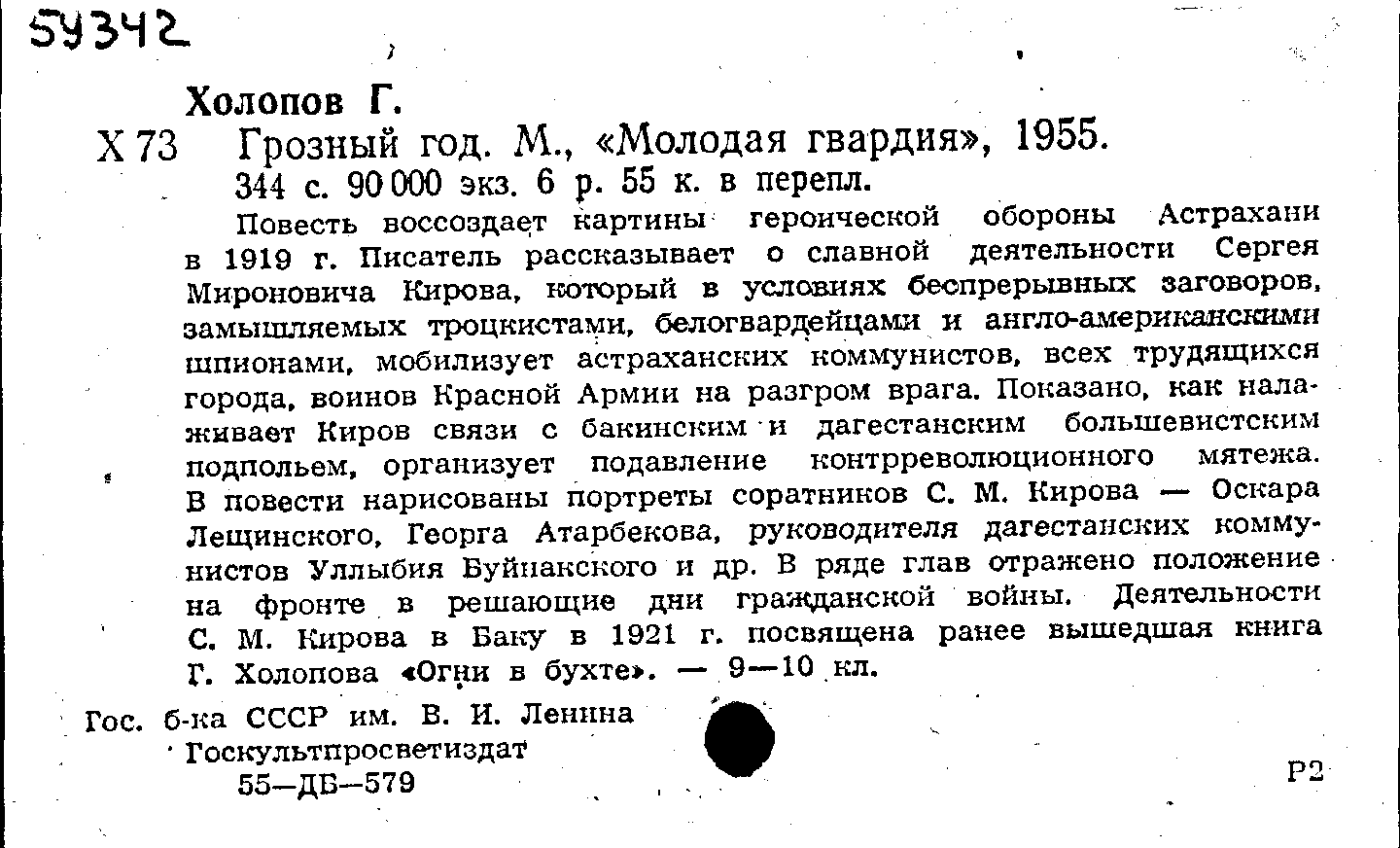 59342

Холопов Г.

Х 73 Грозный год. М., «Молодая гвардия», 1955. 344 с. 90 000 экз. 6 р. 55 к. в перепл.

Повесть воссоздает картины героической обороны Астрахани в 1919 г. Писатель рассказывает о славной деятельности Сергея Мироновича Кирова, который в условиях беспрерывных заговоров, замышляемых троцкистами, белогвардейцами и англо-американскими шпионами, мобилизует астраханских коммунистов, всех трудящихся города, воинов Красной Армии на разгром врага. Показано, как налаживает Киров связи с бакинским и дагестанским большевистским подпольем, организует подавление контрреволюционного мятежа. В повести нарисованы портреты соратников С. М. Кирова — Оскара Лещинского, Георга Атарбекова, руководителя дагестанских коммунистов Уллыбия Буйнакского и др. В ряде глав отражено положение на фронте в решающие дни гражданской войны. Деятельности С. М. Кирова в Баку в 1921 г. посвящена ранее вышедшая книга Г. Холопова «Огни в бухте». — 9—10 кл.

Гос. б-ка СССР им. В. И. Ленина
Госкультпросветиздат
55—ДБ—579

Р2